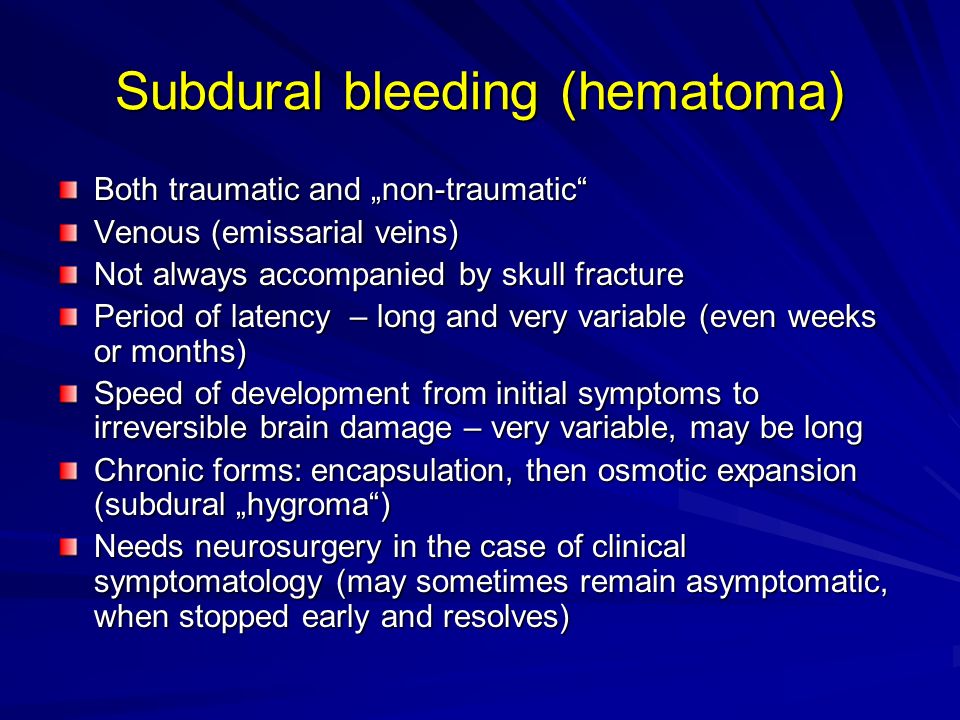 Subdural bleeding (hematoma)

Both traumatic and „non-traumatic“

Venous (emissarial veins)

Not always accompanied by skull fracture

Period of latency – long and very variable (even weeks or months)

Speed of development from initial symptoms to irreversible brain damage – very variable, may be long

Chronic forms: encapsulation, then osmotic expansion (subdural „hygroma“)

Needs neurosurgery in the case of clinical symptomatology (may sometimes remain asymptomatic, when stopped early and resolves)